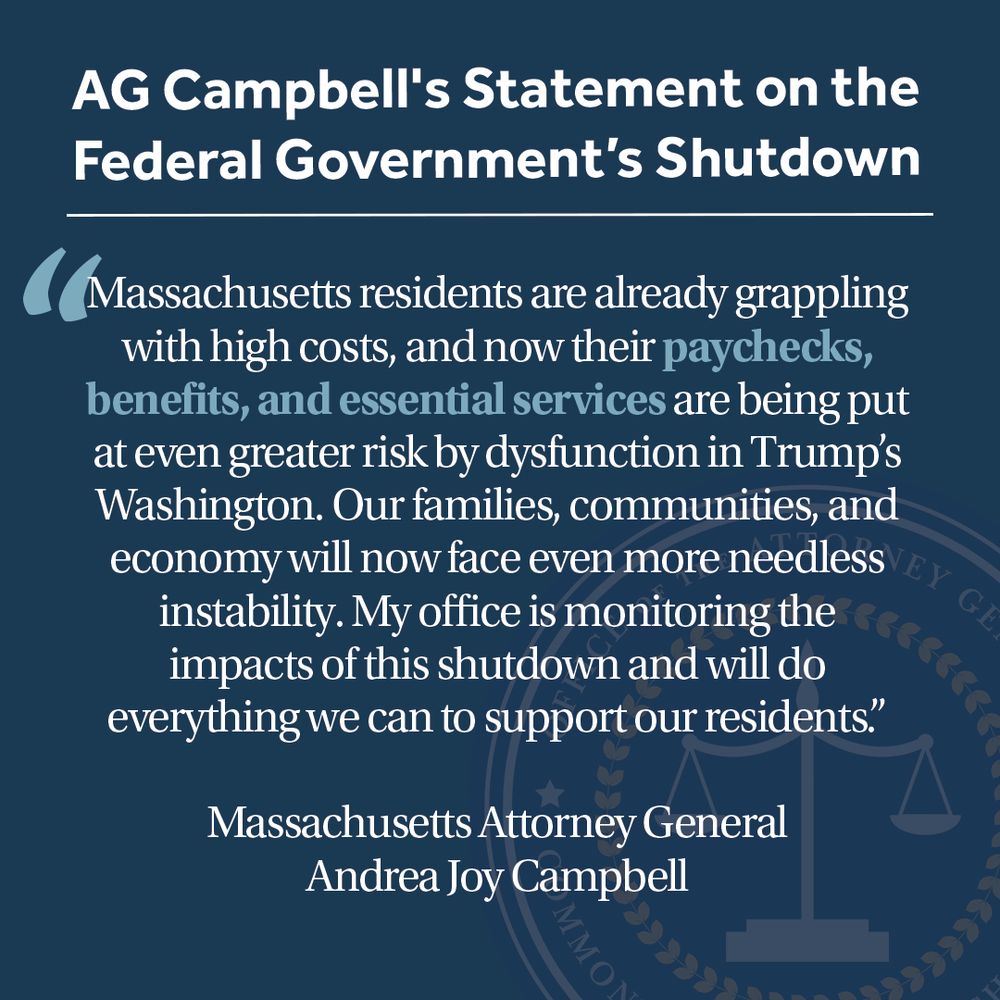 AG Campbell's Statement on the Federal Government's Shutdown

"Massachusetts residents are already grappling with high costs, and now their paychecks, benefits, and essential services are being put at even greater risk by dysfunction in Trump's Washington. Our families, communities, and economy will now face even more needless instability. My office is monitoring the impacts of this shutdown and will do everything we can to support our residents."

Massachusetts Attorney General
Andrea Joy Campbell